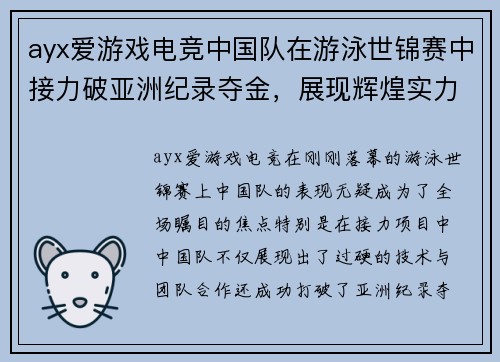 ayx爱游戏电竞中国队在游泳世锦赛中接力破亚洲纪录夺金，展现辉煌实力

ayx爱游戏电竞在刚刚落幕的游泳世锦赛上中国队的表现无疑成为了全场瞩目的焦点特别是在接力项目中中国队不仅展现出了过硬的技术与团队合作还成功打破了亚洲纪录夺